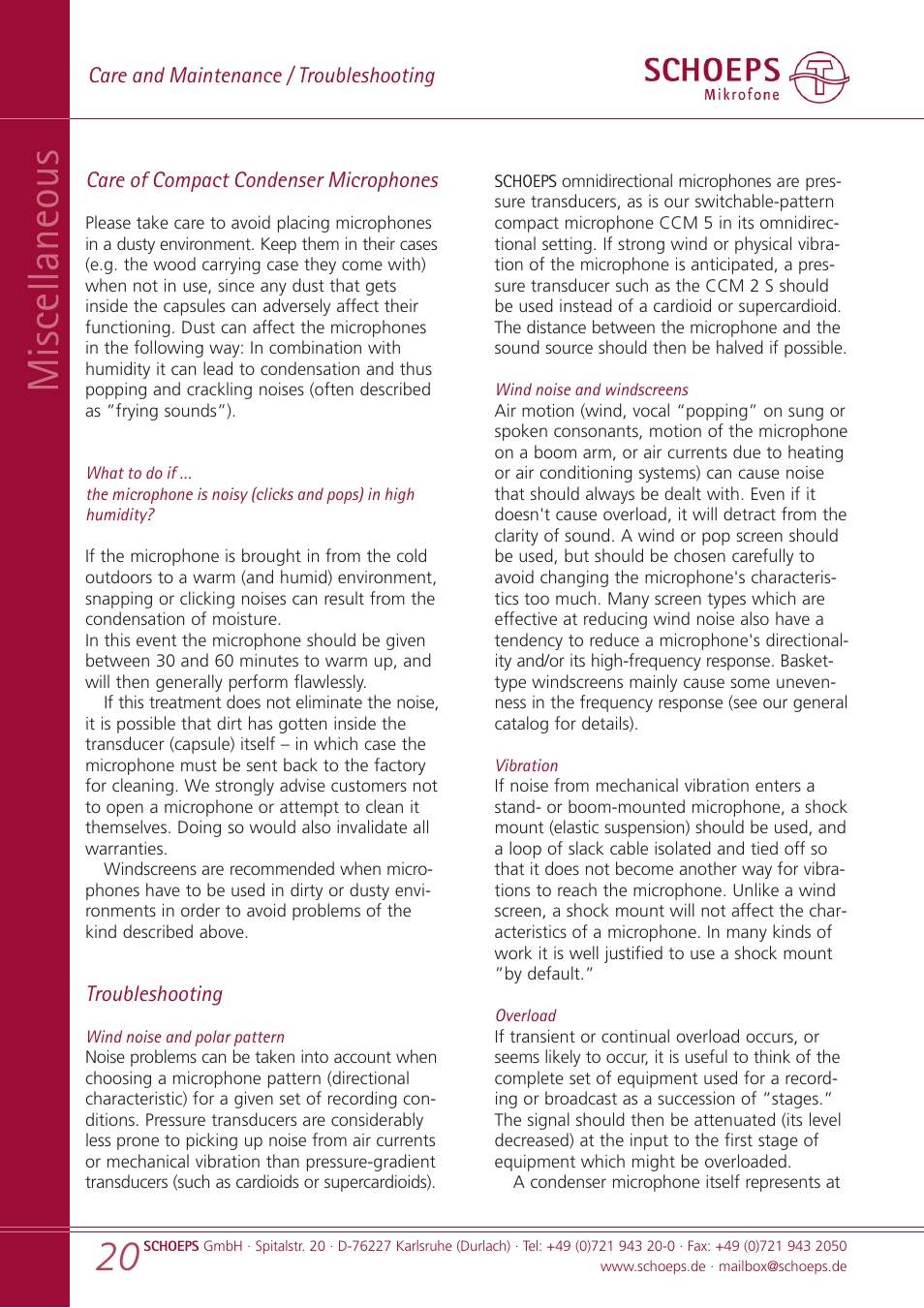 Care and Maintenance / Troubleshooting

SCHOEPS
Mikrofone

Miscellaneous

Care of Compact Condenser Microphones

Please take care to avoid placing microphones in a dusty environment. Keep them in their cases (e.g. the wood carrying case they come with) when not in use, since any dust that gets inside the capsules can adversely affect their functioning. Dust can affect the microphones in the following way: In combination with humidity it can lead to condensation and thus popping and crackling noises (often described as "frying sounds").

What to do if ...
the microphone is noisy (clicks and pops) in high humidity?

If the microphone is brought in from the cold outdoors to a warm (and humid) environment, snapping or clicking noises can result from the condensation of moisture.
In this event the microphone should be given between 30 and 60 minutes to warm up, and will then generally perform flawlessly.
If this treatment does not eliminate the noise, it is possible that dirt has gotten inside the transducer (capsule) itself – in which case the microphone must be sent back to the factory for cleaning. We strongly advise customers not to open a microphone or attempt to clean it themselves. Doing so would also invalidate all warranties.
Windscreens are recommended when microphones have to be used in dirty or dusty environments in order to avoid problems of the kind described above.

Troubleshooting

Wind noise and polar pattern
Noise problems can be taken into account when choosing a microphone pattern (directional characteristic) for a given set of recording conditions. Pressure transducers are considerably less prone to picking up noise from air currents or mechanical vibration than pressure-gradient transducers (such as cardioids or supercardioids).

SCHOEPS omnidirectional microphones are pressure transducers, as is our switchable-pattern compact microphone CCM 5 in its omnidirectional setting. If strong wind or physical vibration of the microphone is anticipated, a pressure transducer such as the CCM 2 S should be used instead of a cardioid or supercardioid. The distance between the microphone and the sound source should then be halved if possible.

Wind noise and windscreens
Air motion (wind, vocal "popping" on sung or spoken consonants, motion of the microphone on a boom arm, or air currents due to heating or air conditioning systems) can cause noise that should always be dealt with. Even if it doesn't cause overload, it will detract from the clarity of sound. A wind or pop screen should be used, but should be chosen carefully to avoid changing the microphone's characteristics too much. Many screen types which are effective at reducing wind noise also have a tendency to reduce a microphone's directionality and/or its high-frequency response. Basket-type windscreens mainly cause some unevenness in the frequency response (see our general catalog for details).

Vibration
If noise from mechanical vibration enters a stand- or boom-mounted microphone, a shock mount (elastic suspension) should be used, and a loop of slack cable isolated and tied off so that it does not become another way for vibrations to reach the microphone. Unlike a wind screen, a shock mount will not affect the characteristics of a microphone. In many kinds of work it is well justified to use a shock mount "by default."

Overload
If transient or continual overload occurs, or seems likely to occur, it is useful to think of the complete set of equipment used for a recording or broadcast as a succession of "stages." The signal should then be attenuated (its level decreased) at the input to the first stage of equipment which might be overloaded.
A condenser microphone itself represents at

20 SCHOEPS GmbH · Spitalstr. 20 · D-76227 Karlsruhe (Durlach) · Tel: +49 (0)721 943 20-0 · Fax: +49 (0)721 943 2050
www.schoeps.de · mailbox@schoeps.de